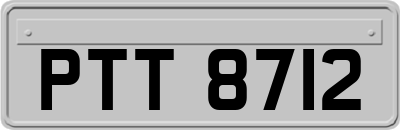 PTT 8712